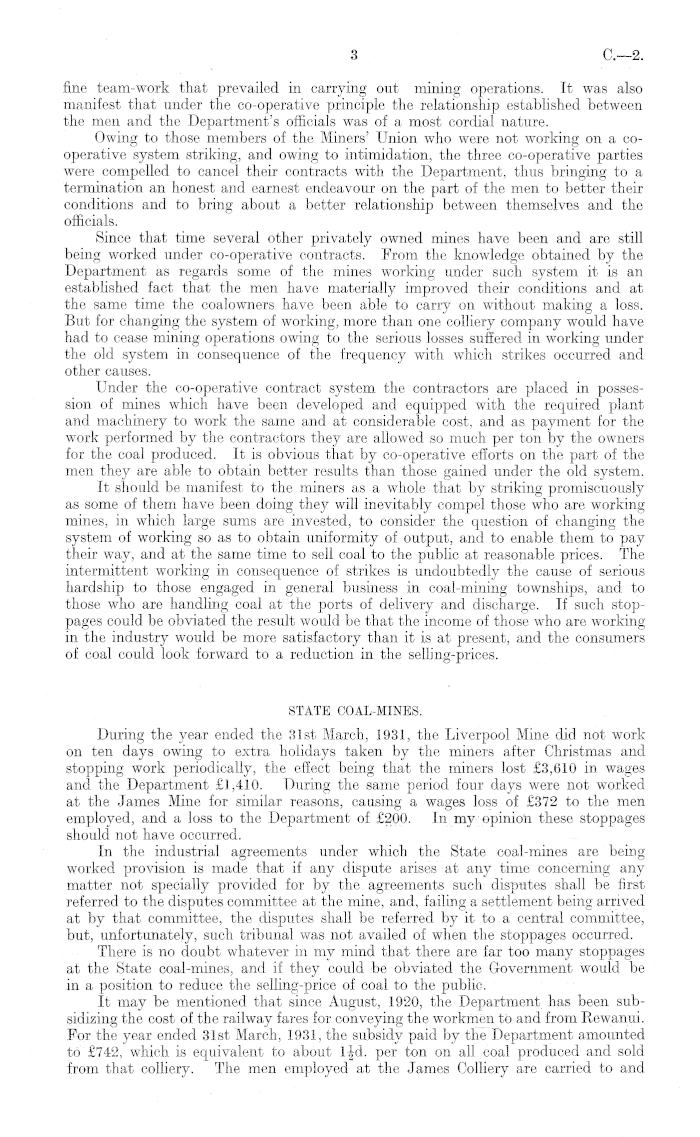 3 C.—2.

fine team-work that prevailed in carrying out mining operations. It was also manifest that under the co-operative principle the relationship established between the men and the Department's officials was of a most cordial nature.

Owing to those members of the Miners' Union who were not working on a co-operative system striking, and owing to intimidation, the three co-operative parties were compelled to cancel their contracts with the Department, thus bringing to a termination an honest and earnest endeavour on the part of the men to better their conditions and to bring about a better relationship between themselves and the officials.

Since that time several other privately owned mines have been and are still being worked under co-operative contracts. From the knowledge obtained by the Department as regards some of the mines working under such system it is an established fact that the men have materially improved their conditions and at the same time the coalowners have been able to carry on without making a loss. But for changing the system of working, more than one colliery company would have had to cease mining operations owing to the serious losses suffered in working under the old system in consequence of the frequency with which strikes occurred and other causes.

Under the co-operative contract system the contractors are placed in possession of mines which have been developed and equipped with the required plant and machinery to work the same and at considerable cost, and as payment for the work performed by the contractors they are allowed so much per ton by the owners for the coal produced. It is obvious that by co-operative efforts on the part of the men they are able to obtain better results than those gained under the old system.

It should be manifest to the miners as a whole that by striking promiscuously as some of them have been doing they will inevitably compel those who are working mines, in which large sums are invested, to consider the question of changing the system of working so as to obtain uniformity of output, and to enable them to pay their way, and at the same time to sell coal to the public at reasonable prices. The intermittent working in consequence of strikes is undoubtedly the cause of serious hardship to those engaged in general business in coal-mining townships, and to those who are handling coal at the ports of delivery and discharge. If such stoppages could be obviated the result would be that the income of those who are working in the industry would be more satisfactory than it is at present, and the consumers of coal could look forward to a reduction in the selling-prices.

STATE COAL-MINES.

During the year ended the 31st March, 1931, the Liverpool Mine did not work on ten days owing to extra holidays taken by the miners after Christmas and stopping work periodically, the effect being that the miners lost £3,610 in wages and the Department £1,410. During the same period four days were not worked at the James Mine for similar reasons, causing a wages loss of £372 to the men employed, and a loss to the Department of £200. In my opinion these stoppages should not have occurred.

In the industrial agreements under which the State coal-mines are being worked provision is made that if any dispute arises at any time concerning any matter not specially provided for by the agreements such disputes shall be first referred to the disputes committee at the mine, and, failing a settlement being arrived at by that committee, the disputes shall be referred by it to a central committee, but, unfortunately, such tribunal was not availed of when the stoppages occurred.

There is no doubt whatever in my mind that there are far too many stoppages at the State coal-mines, and if they could be obviated the Government would be in a position to reduce the selling-price of coal to the public.

It may be mentioned that since August, 1920, the Department has been subsidizing the cost of the railway fares for conveying the workmen to and from Rewanui. For the year ended 31st March, 1931, the subsidy paid by the Department amounted to £742, which is equivalent to about $1\frac{1}{2}$d. per ton on all coal produced and sold from that colliery. The men employed at the James Colliery are carried to and